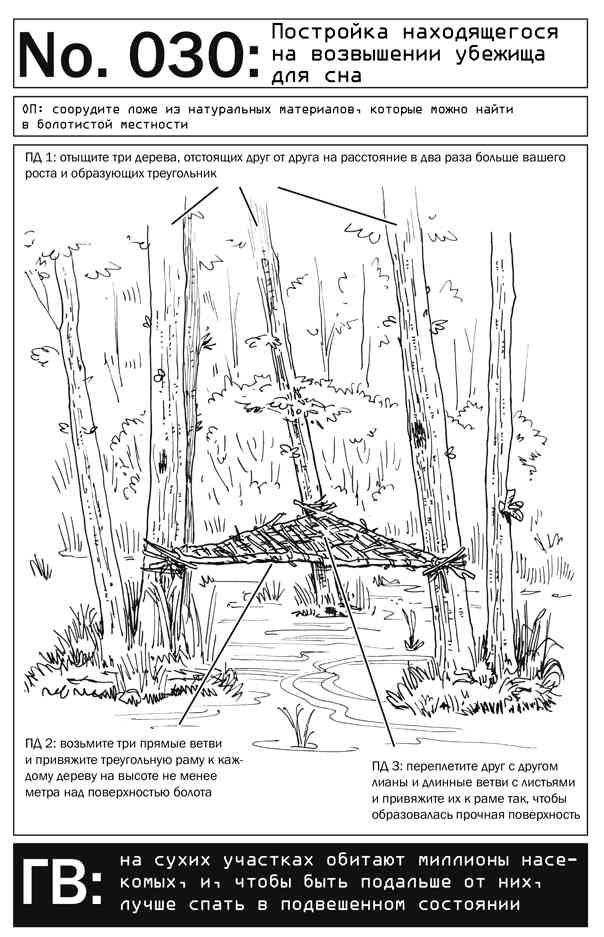 No. 030: Постройка находящегося на возвышении убежища для сна

ОП: соорудите ложе из натуральных материалов, которые можно найти в болотистой местности

ПД 1: отыщите три дерева, отстоящих друг от друга на расстояние в два раза больше вашего роста и образующих треугольник

ПД 2: возьмите три прямые ветви и привяжите треугольную раму к каждому дереву на высоте не менее метра над поверхностью болота

ПД 3: переплетите друг с другом лианы и длинные ветви с листьями и привяжите их к раме так, чтобы образовалась прочная поверхность

ГВ: на сухих участках обитают миллионы насекомых, и, чтобы быть подальше от них, лучше спать в подвешенном состоянии